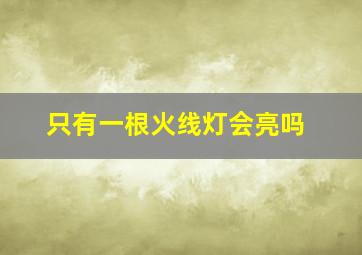 只有一根火线灯会亮吗